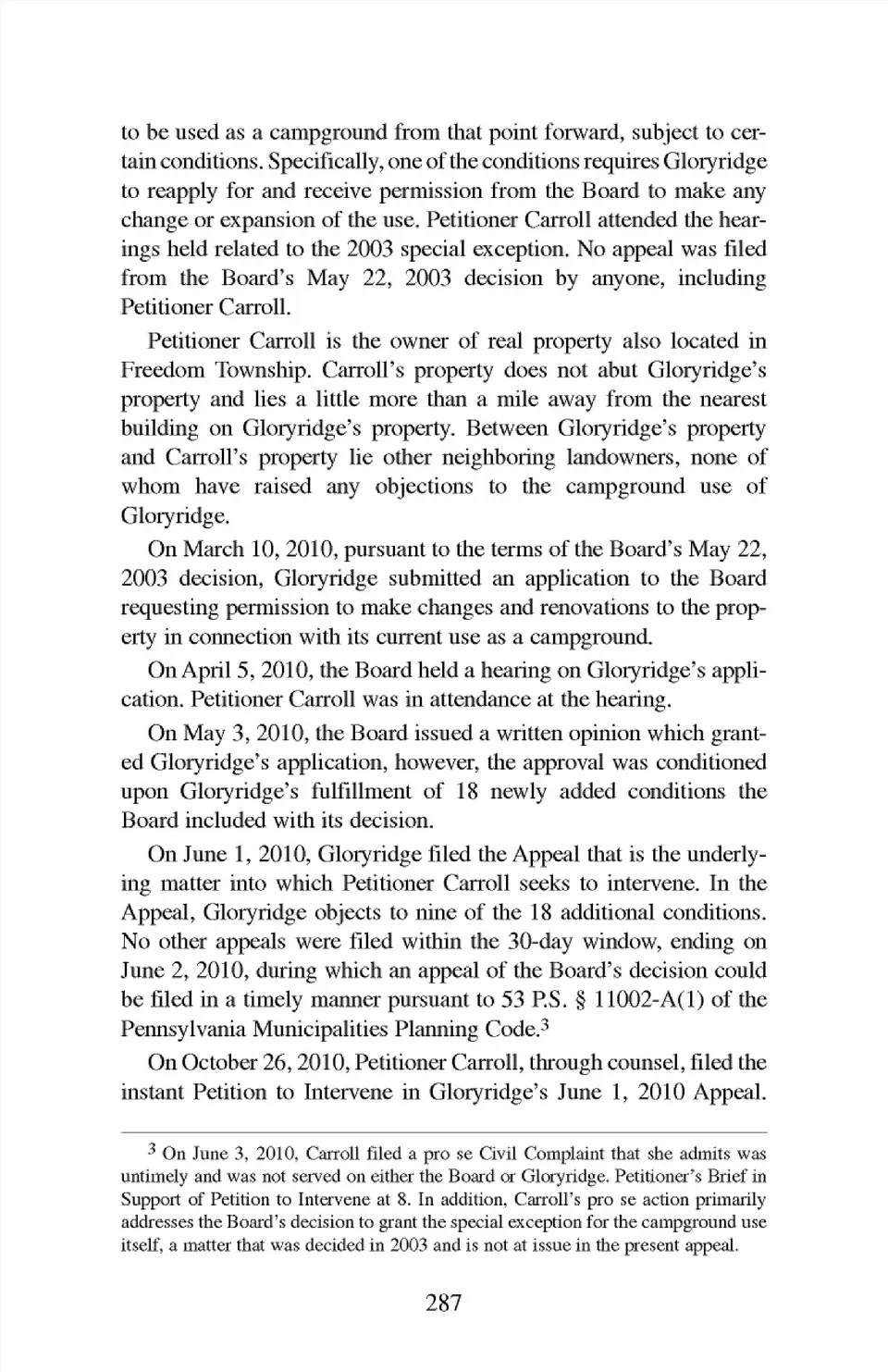 to be used as a campground from that point forward, subject to certain conditions. Specifically, one of the conditions requires Gloryridge to reapply for and receive permission from the Board to make any change or expansion of the use. Petitioner Carroll attended the hearings held related to the 2003 special exception. No appeal was filed from the Board's May 22, 2003 decision by anyone, including Petitioner Carroll.

Petitioner Carroll is the owner of real property also located in Freedom Township. Carroll's property does not abut Gloryridge's property and lies a little more than a mile away from the nearest building on Gloryridge's property. Between Gloryridge's property and Carroll's property lie other neighboring landowners, none of whom have raised any objections to the campground use of Gloryridge.

On March 10, 2010, pursuant to the terms of the Board's May 22, 2003 decision, Gloryridge submitted an application to the Board requesting permission to make changes and renovations to the property in connection with its current use as a campground.

On April 5, 2010, the Board held a hearing on Gloryridge's application. Petitioner Carroll was in attendance at the hearing.

On May 3, 2010, the Board issued a written opinion which granted Gloryridge's application, however, the approval was conditioned upon Gloryridge's fulfillment of 18 newly added conditions the Board included with its decision.

On June 1, 2010, Gloryridge filed the Appeal that is the underlying matter into which Petitioner Carroll seeks to intervene. In the Appeal, Gloryridge objects to nine of the 18 additional conditions. No other appeals were filed within the 30-day window, ending on June 2, 2010, during which an appeal of the Board's decision could be filed in a timely manner pursuant to 53 P.S. § 11002-A(1) of the Pennsylvania Municipalities Planning Code.$^3$

On October 26, 2010, Petitioner Carroll, through counsel, filed the instant Petition to Intervene in Gloryridge's June 1, 2010 Appeal.

$^3$ On June 3, 2010, Carroll filed a pro se Civil Complaint that she admits was untimely and was not served on either the Board or Gloryridge. Petitioner's Brief in Support of Petition to Intervene at 8. In addition, Carroll's pro se action primarily addresses the Board's decision to grant the special exception for the campground use itself, a matter that was decided in 2003 and is not at issue in the present appeal.

287